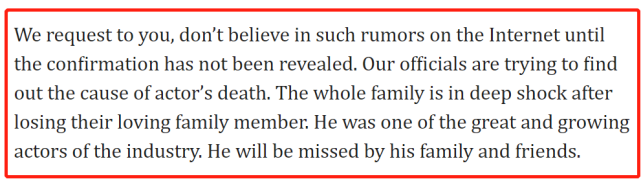 We request to you, don’t believe in such rumors on the Internet until the confirmation has not been revealed. Our officials are trying to find out the cause of actor’s death. The whole family is in deep shock after losing their loving family member. He was one of the great and growing actors of the industry. He will be missed by his family and friends.